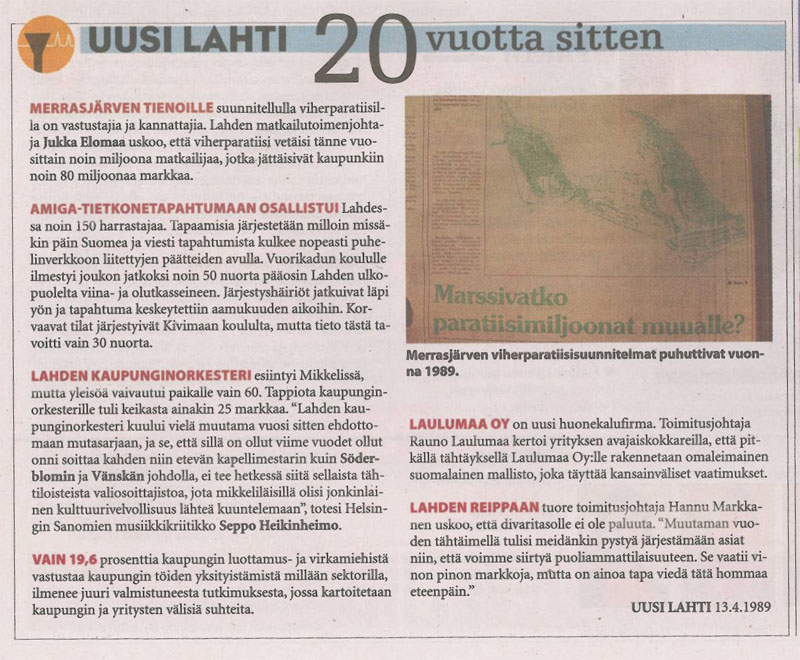 UUSI LAHTI 20 vuotta sitten

MERRASJÄRVEN TIENOILLE suunnitellulla viherparatiisilla on vastustajia ja kannattajia. Lahden matkailutoimenjohtaja Jukka Elomaa uskoo, että viherparatiisi vetäisi tänne vuosittain noin miljoona matkailijaa, jotka jättäisivät kaupunkiin noin 80 miljoonaa markkaa.

AMIGA-TIETKONETAPAHTUMAAN OSALLISTUI Lahdessa noin 150 harrastajaa. Tapaamisia järjestetään milloin missäkin päin Suomea ja viesti tapahtumista kulkee nopeasti puhelinverkkoon liitettyjen päätteiden avulla. Vuorikadun koululle ilmestyi joukon jatkoksi noin 50 nuorta pääosin Lahden ulkopuolelta viina- ja olutkasseineen. Järjestyshäiriöt jatkuivat läpi yön ja tapahtuma keskeytettiin aamukuuden aikoihin. Korvaavat tilat järjestyivät Kivimaan koululta, mutta tieto tästä tavoitti vain 30 nuorta.

LAHDEN KAUPUNGINORKESTERI esiintyi Mikkelissä, mutta yleisöä vaivautui paikalle vain 60. Tappiota kaupunginorkesterille tuli keikasta ainakin 25 markkaa. "Lahden kaupunginorkesteri kuului vielä muutama vuosi sitten ehdottomaan mutasarjaan, ja se, että sillä on ollut viime vuodet ollut onni soittaa kahden niin etevän kapellimestarin kuin Söderblomin ja Vänskän johdolla, ei tee hetkessä siitä sellaista tähtiloisteista valiosoittajistoa, jota mikkeliläisillä olisi jonkinlainen kulttuurivelvollisuus lähteä kuuntelemaan", totesi Helsingin Sanomien musiikkikriitikko Seppo Heikinheimo.

VAIN 19,6 prosenttia kaupungin luottamus- ja virkamiehistä vastustaa kaupungin töiden yksityistämistä millään sektorilla, ilmenee juuri valmistuneesta tutkimuksesta, jossa kartoitetaan kaupungin ja yritysten välisiä suhteita.

Marssivatko paratiisimiljoonat muualle?

Merrasjärven viherparatiisisuunnitelmat puhuttivat vuonna 1989.

LAULUMAA OY on uusi huonekalufirma. Toimitusjohtaja Rauno Laulumaa kertoi yrityksen avajaiskokkareilla, että pitkällä tähtäyksellä Laulumaa Oy:lle rakennetaan omaleimainen suomalainen mallisto, joka täyttää kansainväliset vaatimukset.

LAHDEN REIPPAAN tuore toimitusjohtaja Hannu Markkanen uskoo, että divaritasolle ei ole paluuta. "Muutaman vuoden tähtäimellä tulisi meidänkin pystyä järjestämään asiat niin, että voimme siirtyä puoliammattilaisuuteen. Se vaatii vinon pinon markkoja, mutta on ainoa tapa viedä tätä hommaa eteenpäin."

UUSI LAHTI 13.4.1989